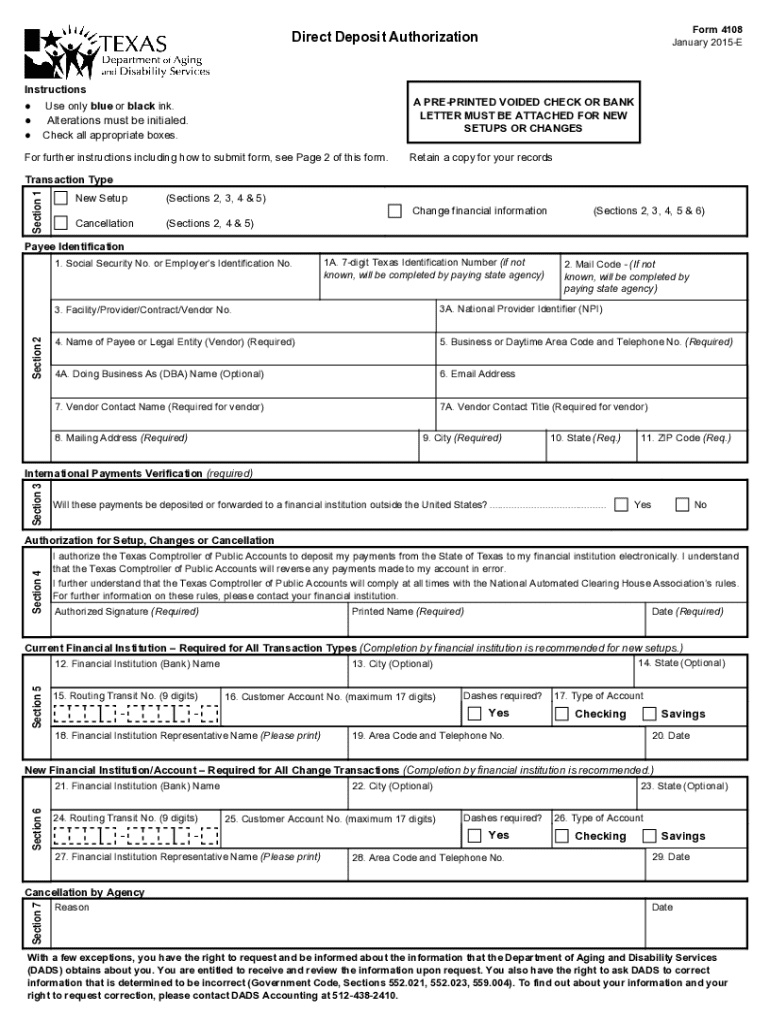 TEXAS
Department of Aging and Disability Services

Direct Deposit Authorization

Form 4108
January 2015-E

Instructions
● Use only **blue** or **black** ink.
● Alterations must be initialed.
● Check all appropriate boxes.

A PRE-PRINTED VOIDED CHECK OR BANK LETTER MUST BE ATTACHED FOR NEW SETUPS OR CHANGES

For further instructions including how to submit form, see Page 2 of this form.

Retain a copy for your records

Transaction Type

Section 1

New Setup (Sections 2, 3, 4 & 5)
Cancellation (Sections 2, 4 & 5)
Change financial information (Sections 2, 3, 4, 5 & 6)

Payee Identification

Section 2

1. Social Security No. or Employer's Identification No.
1A. 7-digit Texas Identification Number (if not known, will be completed by paying state agency)
2. Mail Code - (If not known, will be completed by paying state agency)
3. Facility/Provider/Contract/Vendor No.
3A. National Provider Identifier (NPI)
4. Name of Payee or Legal Entity (Vendor) (Required)
5. Business or Daytime Area Code and Telephone No. (Required)
4A. Doing Business As (DBA) Name (Optional)
6. Email Address
7. Vendor Contact Name (Required for vendor)
7A. Vendor Contact Title (Required for vendor)
8. Mailing Address (Required)
9. City (Required)
10. State (Req.)
11. ZIP Code (Req.)

International Payments Verification (required)

Section 3

Will these payments be deposited or forwarded to a financial institution outside the United States? ........................................ Yes No

Authorization for Setup, Changes or Cancellation

Section 4

I authorize the Texas Comptroller of Public Accounts to deposit my payments from the State of Texas to my financial institution electronically. I understand that the Texas Comptroller of Public Accounts will reverse any payments made to my account in error.
I further understand that the Texas Comptroller of Public Accounts will comply at all times with the National Automated Clearing House Association's rules. For further information on these rules, please contact your financial institution.
Authorized Signature (Required)
Printed Name (Required)
Date (Required)

Current Financial Institution – Required for All Transaction Types (Completion by financial institution is recommended for new setups.)

Section 5

12. Financial Institution (Bank) Name
13. City (Optional)
14. State (Optional)
15. Routing Transit No. (9 digits)
16. Customer Account No. (maximum 17 digits)
Dashes required?
Yes
17. Type of Account
Checking
Savings
18. Financial Institution Representative Name (Please print)
19. Area Code and Telephone No.
20. Date

New Financial Institution/Account – Required for All Change Transactions (Completion by financial institution is recommended.)

Section 6

21. Financial Institution (Bank) Name
22. City (Optional)
23. State (Optional)
24. Routing Transit No. (9 digits)
25. Customer Account No. (maximum 17 digits)
Dashes required?
Yes
26. Type of Account
Checking
Savings
27. Financial Institution Representative Name (Please print)
28. Area Code and Telephone No.
29. Date

Cancellation by Agency

Section 7

Reason
Date

With a few exceptions, you have the right to request and be informed about the information that the Department of Aging and Disability Services (DADS) obtains about you. You are entitled to receive and review the information upon request. You also have the right to ask DADS to correct information that is determined to be incorrect (Government Code, Sections 552.021, 552.023, 559.004). To find out about your information and your right to request correction, please contact DADS Accounting at 512-438-2410.